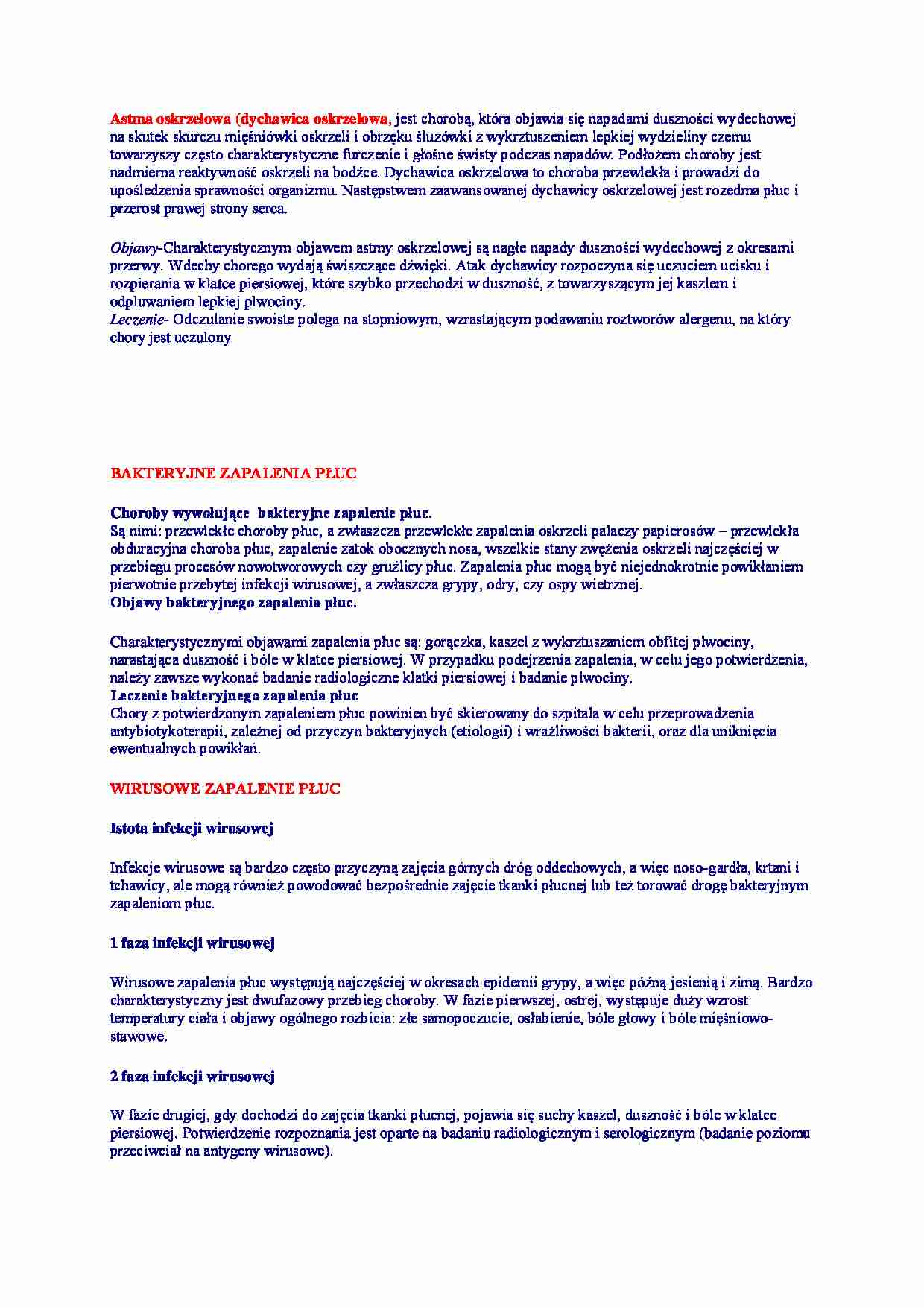 Astma oskrzelowa (dychawica oskrzelowa, jest chorobą, która objawia się napadami duszności wydechowej na skutek skurczu mięśniówki oskrzeli i obrzęku śluzówki z wykrztuszeniem lepkiej wydzieliny czemu towarzyszy często charakterystyczne furczenie i głośne świsty podczas napadów. Podłożem choroby jest nadmierna reaktywność oskrzeli na bodźce. Dychawica oskrzelowa to choroba przewlekła i prowadzi do upośledzenia sprawności organizmu. Następstwem zaawansowanej dychawicy oskrzelowej jest rozedma płuc i przerost prawej strony serca.

Objawy-Charakterystycznym objawem astmy oskrzelowej są nagłe napady duszności wydechowej z okresami przerwy. Wdechy chorego wydają świszczące dźwięki. Atak dychawicy rozpoczyna się uczuciem ucisku i rozpierania w klatce piersiowej, które szybko przechodzi w duszność, z towarzyszącym jej kaszlem i odpluwaniem lepkiej plwociny.
Leczenie- Odczulanie swoiste polega na stopniowym, wzrastającym podawaniu roztworów alergenu, na który chory jest uczulony

BAKTERYJNE ZAPALENIA PŁUC

Choroby wywołujące bakteryjne zapalenie płuc.
Są nimi: przewlekłe choroby płuc, a zwłaszcza przewlekłe zapalenia oskrzeli palaczy papierosów – przewlekła obduracyjna choroba płuc, zapalenie zatok obocznych nosa, wszelkie stany zwężenia oskrzeli najczęściej w przebiegu procesów nowotworowych czy gruźlicy płuc. Zapalenia płuc mogą być niejednokrotnie powikłaniem pierwotnie przebytej infekcji wirusowej, a zwłaszcza grypy, odry, czy ospy wietrznej.
Objawy bakteryjnego zapalenia płuc.

Charakterystycznymi objawami zapalenia płuc są: gorączka, kaszel z wykrztuszaniem obfitej plwociny, narastająca duszność i bóle w klatce piersiowej. W przypadku podejrzenia zapalenia, w celu jego potwierdzenia, należy zawsze wykonać badanie radiologiczne klatki piersiowej i badanie plwociny.
Leczenie bakteryjnego zapalenia płuc
Chory z potwierdzonym zapaleniem płuc powinien być skierowany do szpitala w celu przeprowadzenia antybiotykoterapii, zależnej od przyczyn bakteryjnych (etiologii) i wrażliwości bakterii, oraz dla uniknięcia ewentualnych powikłań.

WIRUSOWE ZAPALENIE PŁUC

Istota infekcji wirusowej

Infekcje wirusowe są bardzo często przyczyną zajęcia górnych dróg oddechowych, a więc noso-gardła, krtani i tchawicy, ale mogą również powodować bezpośrednie zajęcie tkanki płucnej lub też torować drogę bakteryjnym zapaleniom płuc.

1 faza infekcji wirusowej

Wirusowe zapalenia płuc występują najczęściej w okresach epidemii grypy, a więc późną jesienią i zimą. Bardzo charakterystyczny jest dwufazowy przebieg choroby. W fazie pierwszej, ostrej, występuje duży wzrost temperatury ciała i objawy ogólnego rozbicia: złe samopoczucie, osłabienie, bóle głowy i bóle mięśniowo-stawowe.

2 faza infekcji wirusowej

W fazie drugiej, gdy dochodzi do zajęcia tkanki płucnej, pojawia się suchy kaszel, duszność i bóle w klatce piersiowej. Potwierdzenie rozpoznania jest oparte na badaniu radiologicznym i serologicznym (badanie poziomu przeciwciał na antygeny wirusowe).